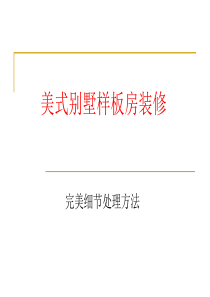 美式别墅样板房装修

完美细节处理方法